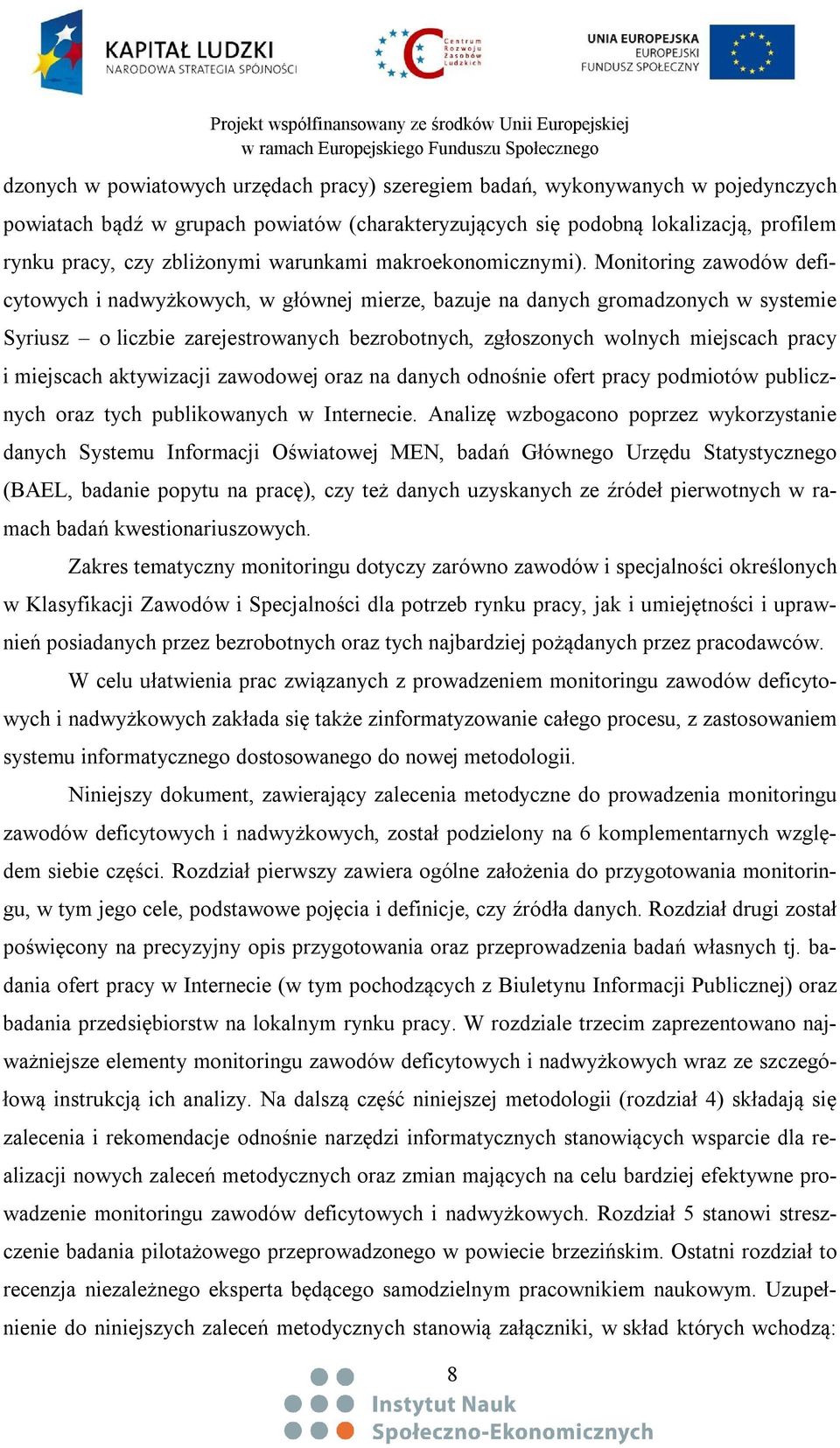 KAPITAŁ LUDZKI
NARODOWA STRATEGIA SPÓJNOŚCI

Centrum Rozwoju Zasobów Ludzkich

UNIA EUROPEJSKA
EUROPEJSKI
FUNDUSZ SPOŁECZNY

Projekt współfinansowany ze środków Unii Europejskiej
w ramach Europejskiego Funduszu Społecznego

dzonych w powiatowych urzędach pracy) szeregiem badań, wykonywanych w pojedynczych powiatach bądź w grupach powiatów (charakteryzujących się podobną lokalizacją, profilem rynku pracy, czy zbliżonymi warunkami makroekonomicznymi). Monitoring zawodów deficytowych i nadwyżkowych, w głównej mierze, bazuje na danych gromadzonych w systemie Syriusz – o liczbie zarejestrowanych bezrobotnych, zgłoszonych wolnych miejscach pracy i miejscach aktywizacji zawodowej oraz na danych odnośnie ofert pracy podmiotów publicznych oraz tych publikowanych w Internecie. Analizę wzbogacono poprzez wykorzystanie danych Systemu Informacji Oświatowej MEN, badań Głównego Urzędu Statystycznego (BAEL, badanie popytu na pracę), czy też danych uzyskanych ze źródeł pierwotnych w ramach badań kwestionariuszowych.

Zakres tematyczny monitoringu dotyczy zarówno zawodów i specjalności określonych w Klasyfikacji Zawodów i Specjalności dla potrzeb rynku pracy, jak i umiejętności i uprawnień posiadanych przez bezrobotnych oraz tych najbardziej pożądanych przez pracodawców.

W celu ułatwienia prac związanych z prowadzeniem monitoringu zawodów deficytowych i nadwyżkowych zakłada się także zinformatyzowanie całego procesu, z zastosowaniem systemu informatycznego dostosowanego do nowej metodologii.

Niniejszy dokument, zawierający zalecenia metodyczne do prowadzenia monitoringu zawodów deficytowych i nadwyżkowych, został podzielony na 6 komplementarnych względem siebie części. Rozdział pierwszy zawiera ogólne założenia do przygotowania monitoringu, w tym jego cele, podstawowe pojęcia i definicje, czy źródła danych. Rozdział drugi został poświęcony na precyzyjny opis przygotowania oraz przeprowadzenia badań własnych tj. badania ofert pracy w Internecie (w tym pochodzących z Biuletynu Informacji Publicznej) oraz badania przedsiębiorstw na lokalnym rynku pracy. W rozdziale trzecim zaprezentowano najważniejsze elementy monitoringu zawodów deficytowych i nadwyżkowych wraz ze szczegółową instrukcją ich analizy. Na dalszą część niniejszej metodologii (rozdział 4) składają się zalecenia i rekomendacje odnośnie narzędzi informatycznych stanowiących wsparcie dla realizacji nowych zaleceń metodycznych oraz zmian mających na celu bardziej efektywne prowadzenie monitoringu zawodów deficytowych i nadwyżkowych. Rozdział 5 stanowi streszczenie badania pilotażowego przeprowadzonego w powiecie brzezińskim. Ostatni rozdział to recenzja niezależnego eksperta będącego samodzielnym pracownikiem naukowym. Uzupełnienie do niniejszych zaleceń metodycznych stanowią załączniki, w skład których wchodzą:

8

Instytut Nauk
Społeczno-Ekonomicznych